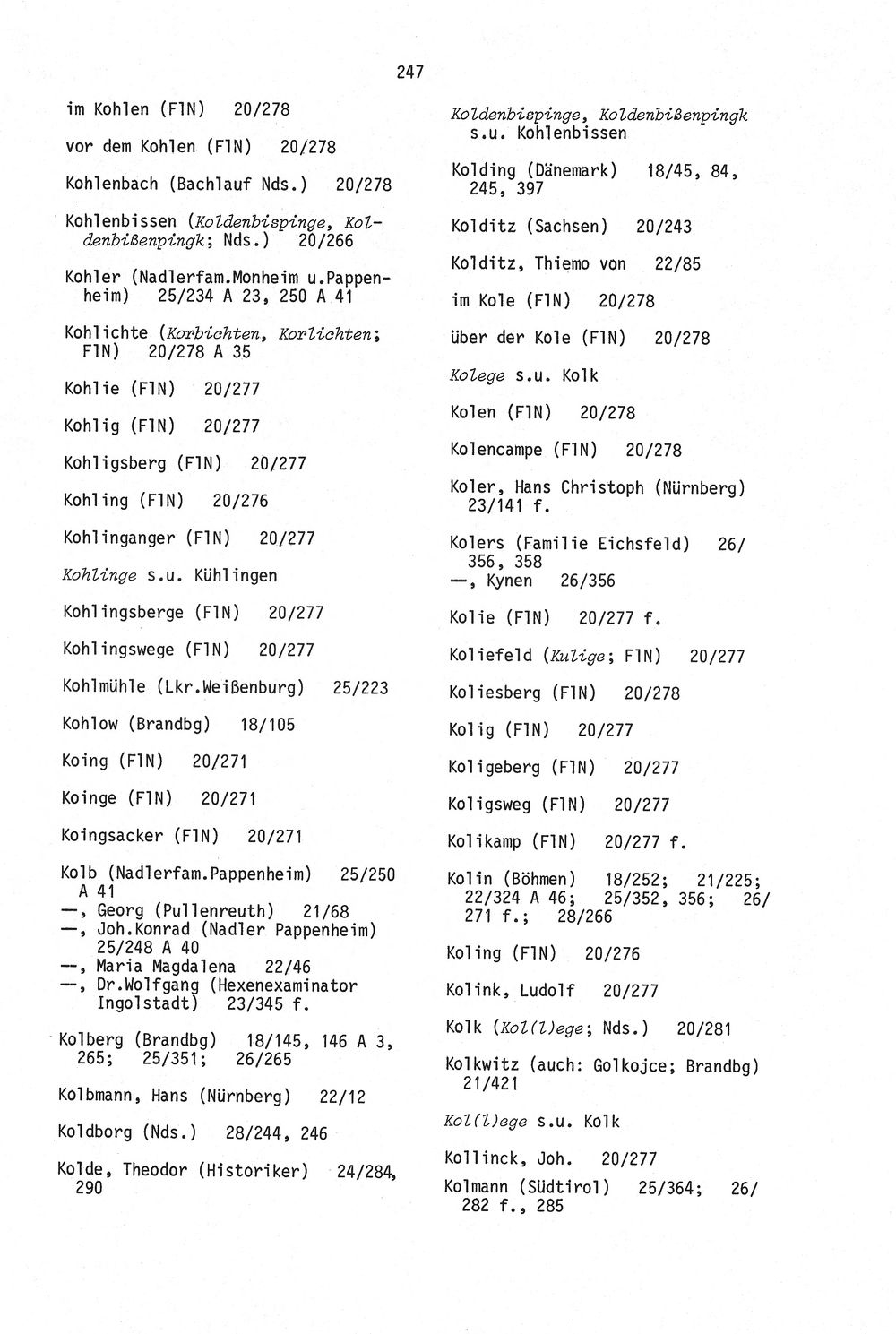 247

im Kohlen (FlN) 20/278

vor dem Kohlen (FlN) 20/278

Kohlenbach (Bachlauf Nds.) 20/278

Kohlenbissen (Koldenbispinge, Koldenbißenpingk; Nds.) 20/266

Kohler (Nadlerfam.Monheim u.Pappenheim) 25/234 A 23, 250 A 41

Kohlichte (Korbichten, Korlichten; FlN) 20/278 A 35

Kohlie (FlN) 20/277

Kohlig (FlN) 20/277

Kohligsberg (FlN) 20/277

Kohling (FlN) 20/276

Kohlinganger (FlN) 20/277

Kohlinge s.u. Kühlingen

Kohlingsberge (FlN) 20/277

Kohlingswege (FlN) 20/277

Kohlmühle (Lkr.Weißenburg) 25/223

Kohlow (Brandbg) 18/105

Koing (FlN) 20/271

Koinge (FlN) 20/271

Koingsacker (FlN) 20/271

Kolb (Nadlerfam.Pappenheim) 25/250 A 41
—, Georg (Pullenreuth) 21/68
—, Joh.Konrad (Nadler Pappenheim) 25/248 A 40
—, Maria Magdalena 22/46
—, Dr.Wolfgang (Hexenexaminator Ingolstadt) 23/345 f.

Kolberg (Brandbg) 18/145, 146 A 3, 265; 25/351; 26/265

Kolbmann, Hans (Nürnberg) 22/12

Koldborg (Nds.) 28/244, 246

Kolde, Theodor (Historiker) 24/284, 290

Koldenbispinge, Koldenbißenpingk s.u. Kohlenbissen

Kolding (Dänemark) 18/45, 84, 245, 397

Kolditz (Sachsen) 20/243

Kolditz, Thiemo von 22/85

im Kole (FlN) 20/278

über der Kole (FlN) 20/278

Kolege s.u. Kolk

Kolen (FlN) 20/278

Kolencampe (FlN) 20/278

Koler, Hans Christoph (Nürnberg) 23/141 f.

Kolers (Familie Eichsfeld) 26/356, 358
—, Kynen 26/356

Kolie (FlN) 20/277 f.

Koliefeld (Kulige; FlN) 20/277

Koliesberg (FlN) 20/278

Kolig (FlN) 20/277

Koligeberg (FlN) 20/277

Koligsweg (FlN) 20/277

Kolikamp (FlN) 20/277 f.

Kolin (Böhmen) 18/252; 21/225; 22/324 A 46; 25/352, 356; 26/271 f.; 28/266

Koling (FlN) 20/276

Kolink, Ludolf 20/277

Kolk (Kol(l)ege; Nds.) 20/281

Kolkwitz (auch: Golkojce; Brandbg) 21/421

Kol(l)ege s.u. Kolk

Kollinck, Joh. 20/277

Kolmann (Südtirol) 25/364; 26/282 f., 285